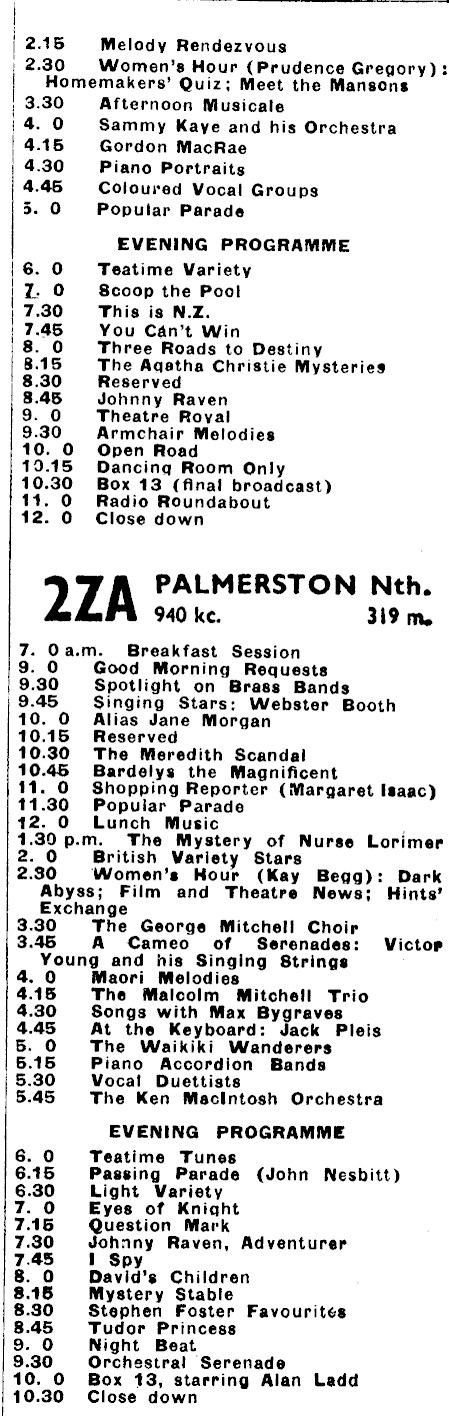 2.15 Melody Rendezvous
2.30 Women's Hour (Prudence Gregory): Homemakers' Quiz; Meet the Mansons
3.30 Afternoon Musicale
4. 0 Sammy Kaye and his Orchestra
4.15 Gordon MacRae
4.30 Piano Portraits
4.45 Coloured Vocal Groups
5. 0 Popular Parade

EVENING PROGRAMME
6. 0 Teatime Variety
7. 0 Scoop the Pool
7.30 This is N.Z.
7.45 You Can't Win
8. 0 Three Roads to Destiny
8.15 The Agatha Christie Mysteries
8.30 Reserved
8.45 Johnny Raven
9. 0 Theatre Royal
9.30 Armchair Melodies
10. 0 Open Road
10.15 Dancing Room Only
10.30 Box 13 (final broadcast)
11. 0 Radio Roundabout
12. 0 Close down

2ZA PALMERSTON Nth.
940 kc. 319 m.

7. 0 a.m. Breakfast Session
9. 0 Good Morning Requests
9.30 Spotlight on Brass Bands
9.45 Singing Stars: Webster Booth
10. 0 Alias Jane Morgan
10.15 Reserved
10.30 The Meredith Scandal
10.45 Bardelys the Magnificent
11. 0 Shopping Reporter (Margaret Isaac)
11.30 Popular Parade
12. 0 Lunch Music
1.30 p.m. The Mystery of Nurse Lorimer
2. 0 British Variety Stars
2.30 Women's Hour (Kay Begg): Dark Abyss; Film and Theatre News; Hints' Exchange
3.30 The George Mitchell Choir
3.45 A Cameo of Serenades: Victor Young and his Singing Strings
4. 0 Maori Melodies
4.15 The Malcolm Mitchell Trio
4.30 Songs with Max Bygraves
4.45 At the Keyboard: Jack Pleis
5. 0 The Waikiki Wanderers
5.15 Piano Accordion Bands
5.30 Vocal Duettists
5.45 The Ken MacIntosh Orchestra

EVENING PROGRAMME
6. 0 Teatime Tunes
6.15 Passing Parade (John Nesbitt)
6.30 Light Variety
7. 0 Eyes of Knight
7.15 Question Mark
7.30 Johnny Raven, Adventurer
7.45 I Spy
8. 0 David's Children
8.15 Mystery Stable
8.30 Stephen Foster Favourites
8.45 Tudor Princess
9. 0 Night Beat
9.30 Orchestral Serenade
10. 0 Box 13, starring Alan Ladd
10.30 Close down